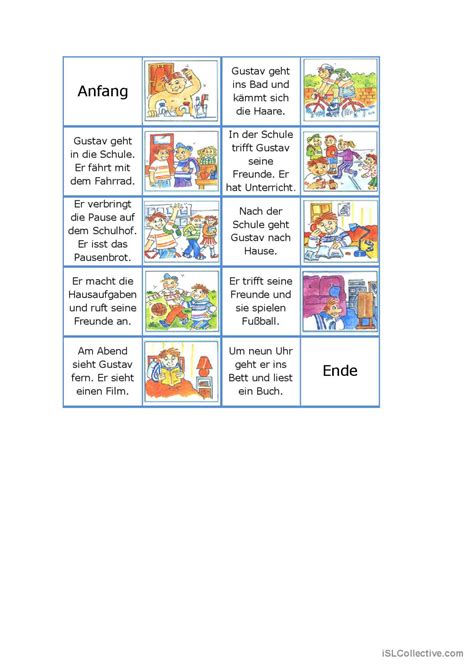 | Anfang | | Gustav geht ins Bad und kämmt sich die Haare. | |
|---|---|---|---|
| Gustav geht in die Schule. Er fährt mit dem Fahrrad. | | In der Schule trifft Gustav seine Freunde. Er hat Unterricht. | |
| Er verbringt die Pause auf dem Schulhof. Er isst das Pausenbrot. | | Nach der Schule geht Gustav nach Hause. | |
| Er macht die Hausaufgaben und ruft seine Freunde an. | | Er trifft seine Freunde und sie spielen Fußball. | |
| Am Abend sieht Gustav fern. Er sieht einen Film. | | Um neun Uhr geht er ins Bett und liest ein Buch. | Ende |

iSLCollective.com